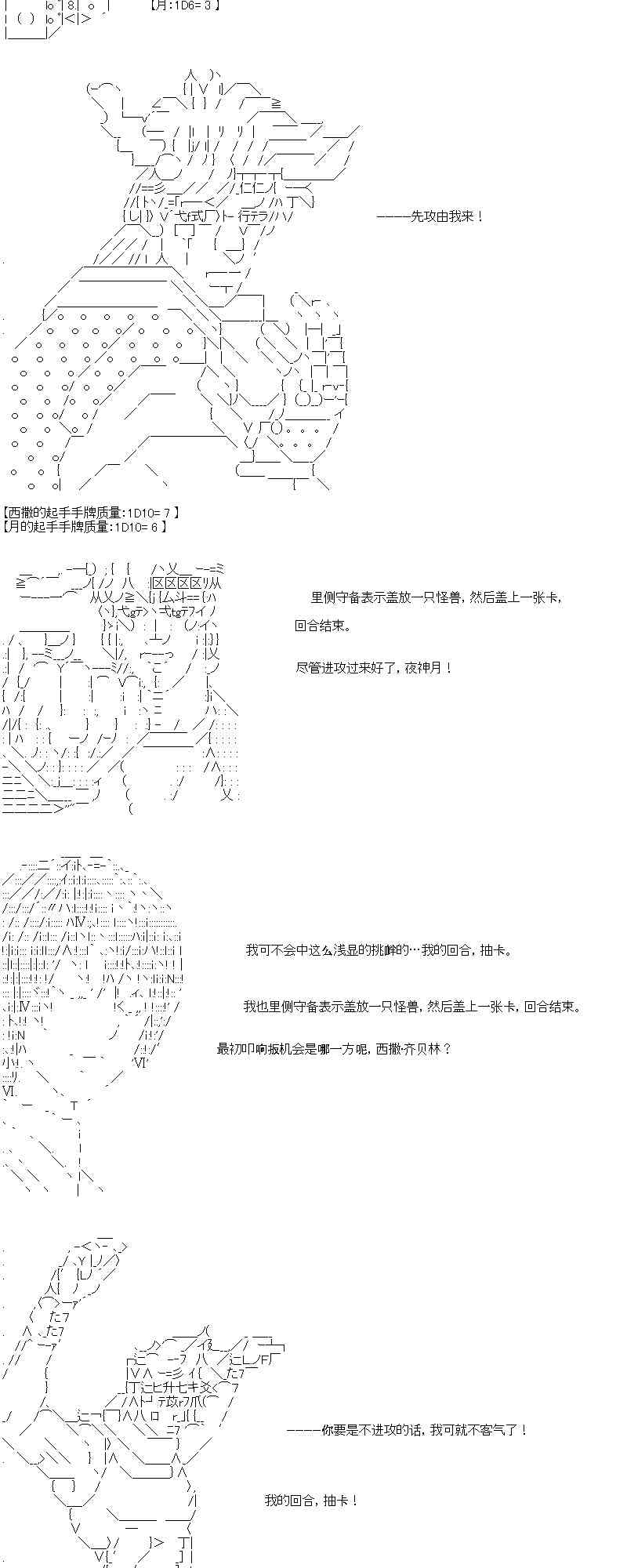 【月:1D6= 3 】

————先攻由我来！

【西撒的起手手牌质量:1D10= 7 】
【月的起手手牌质量:1D10= 6 】

里侧守备表示盖放一只怪兽，然后盖上一张卡，

回合结束。

尽管进攻过来好了，夜神月！

我可不会中这么浅显的挑衅的…我的回合，抽卡。

我也里侧守备表示盖放一只怪兽，然后盖上一张卡，回合结束。

最初叩响扳机会是哪一方呢，西撒·齐贝林？

————你要是不进攻的话，我可就不客气了！

我的回合，抽卡！